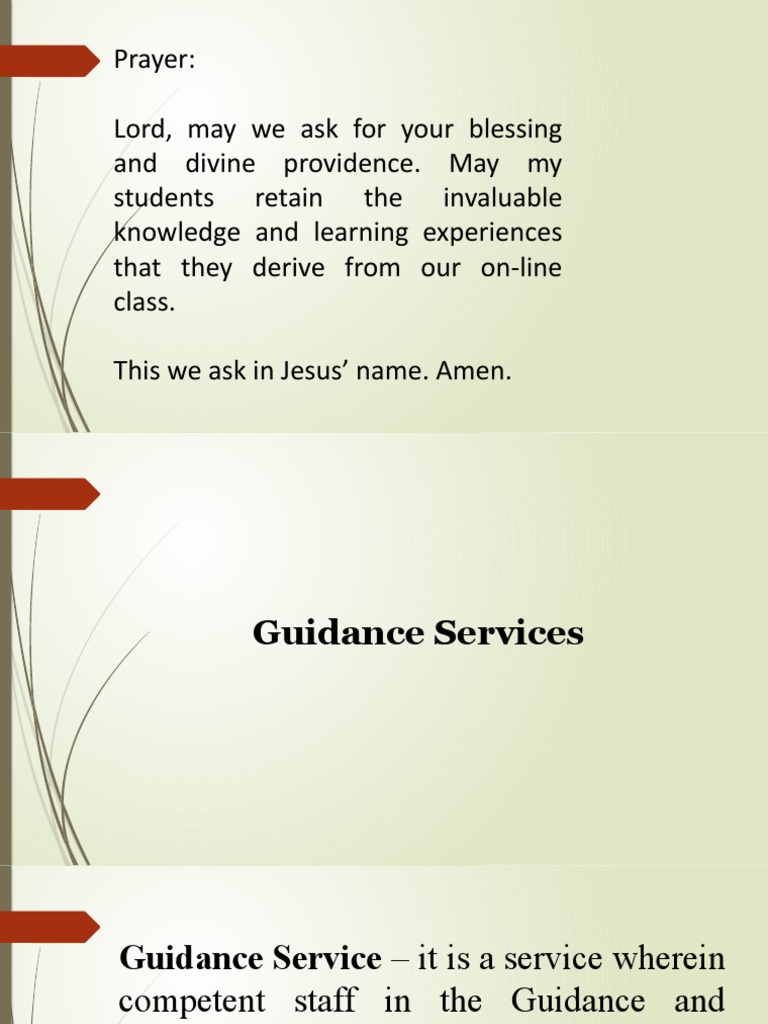 Prayer:

Lord, may we ask for your blessing and divine providence. May my students retain the invaluable knowledge and learning experiences that they derive from our on-line class.

This we ask in Jesus' name. Amen.

Guidance Services

Guidance Service – it is a service wherein competent staff in the Guidance and